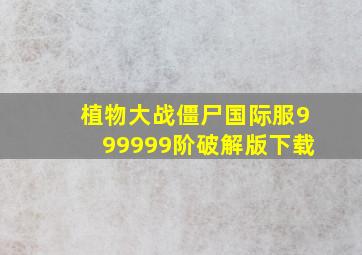 植物大战僵尸国际服999999阶破解版下载